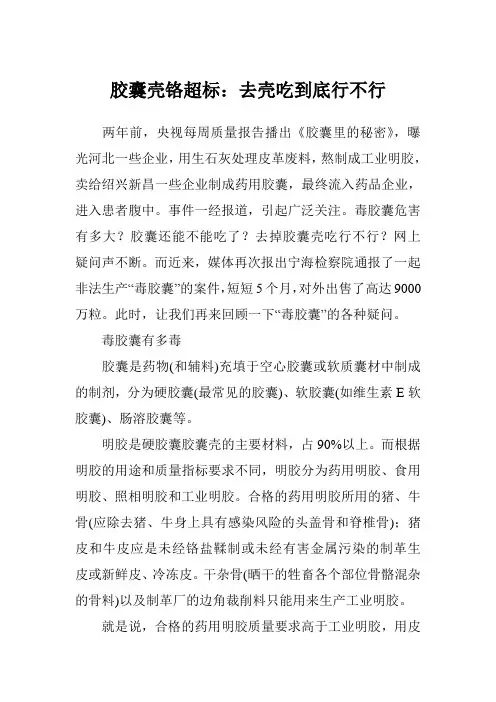 胶囊壳铬超标：去壳吃到底行不行

两年前，央视每周质量报告播出《胶囊里的秘密》，曝光河北一些企业，用生石灰处理皮革废料，熬制成工业明胶，卖给绍兴新昌一些企业制成药用胶囊，最终流入药品企业，进入患者腹中。事件一经报道，引起广泛关注。毒胶囊危害有多大？胶囊还能不能吃了？去掉胶囊壳吃行不行？网上疑问声不断。而近来，媒体再次报出宁海检察院通报了一起非法生产“毒胶囊”的案件，短短5个月，对外出售了高达9000万粒。此时，让我们再来回顾一下“毒胶囊”的各种疑问。

毒胶囊有多毒

胶囊是药物(和辅料)充填于空心胶囊或软质囊材中制成的制剂，分为硬胶囊(最常见的胶囊)、软胶囊(如维生素E软胶囊)、肠溶胶囊等。

明胶是硬胶囊胶囊壳的主要材料，占90%以上。而根据明胶的用途和质量指标要求不同，明胶分为药用明胶、食用明胶、照相明胶和工业明胶。合格的药用明胶所用的猪、牛骨(应除去猪、牛身上具有感染风险的头盖骨和脊椎骨)；猪皮和牛皮应是未经铬盐鞣制或未经有害金属污染的制革生皮或新鲜皮、冷冻皮。干杂骨(晒干的牲畜各个部位骨骼混杂的骨料)以及制革厂的边角裁削料只能用来生产工业明胶。

就是说，合格的药用明胶质量要求高于工业明胶，用皮